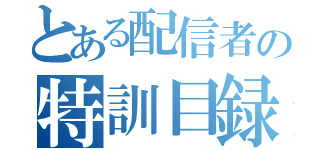 とある配信者の
特訓目録